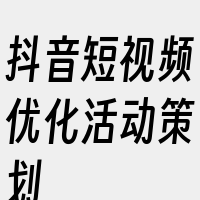 抖音短视频优化活动策划